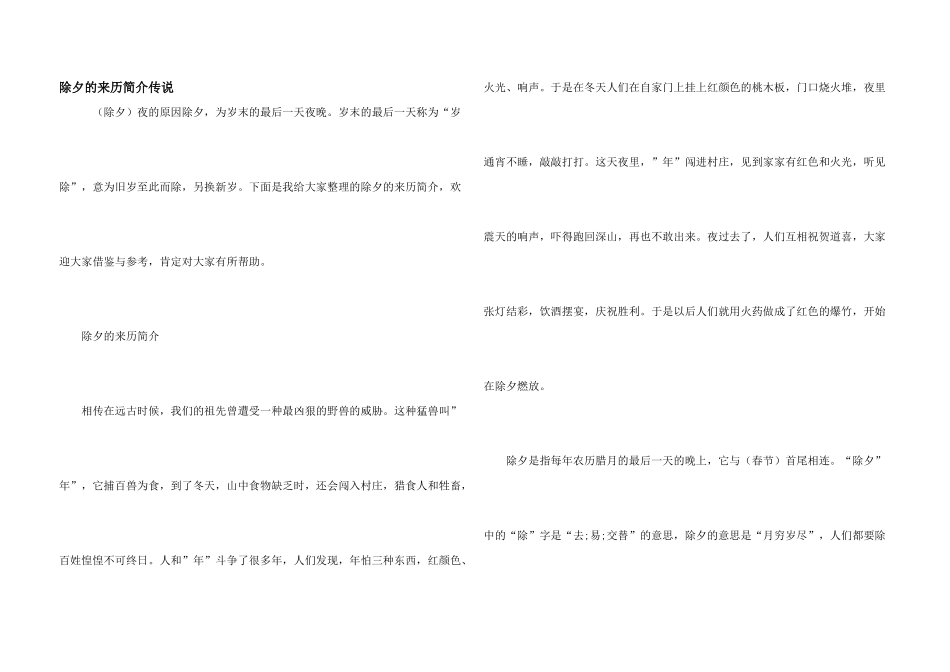 除夕的来历简介传说

（除夕）夜的原因除夕，为岁末的最后一天夜晚。岁末的最后一天称为“岁除”，意为旧岁至此而除，另换新岁。下面是我给大家整理的除夕的来历简介，欢迎大家借鉴与参考，肯定对大家有所帮助。

除夕的来历简介

相传在远古时候，我们的祖先曾遭受一种最凶狠的野兽的威胁。这种猛兽叫”年”，它捕百兽为食，到了冬天，山中食物缺乏时，还会闯入村庄，猎食人和牲畜，百姓惶惶不可终日。人和”年”斗争了很多年，人们发现，年怕三种东西，红颜色、火光、响声。于是在冬天人们在自家门上挂上红颜色的桃木板，门口烧火堆，夜里通宵不睡，敲敲打打。这天夜里，”年”闯进村庄，见到家家有红色和火光，听见震天的响声，吓得跑回深山，再也不敢出来。夜过去了，人们互相祝贺道喜，大家张灯结彩，饮酒摆宴，庆祝胜利。于是以后人们就用火药做成了红色的爆竹，开始在除夕燃放。

除夕是指每年农历腊月的最后一天的晚上，它与（春节）首尾相连。“除夕”中的“除”字是“去;易;交替”的意思，除夕的意思是“月穷岁尽”，人们都要除